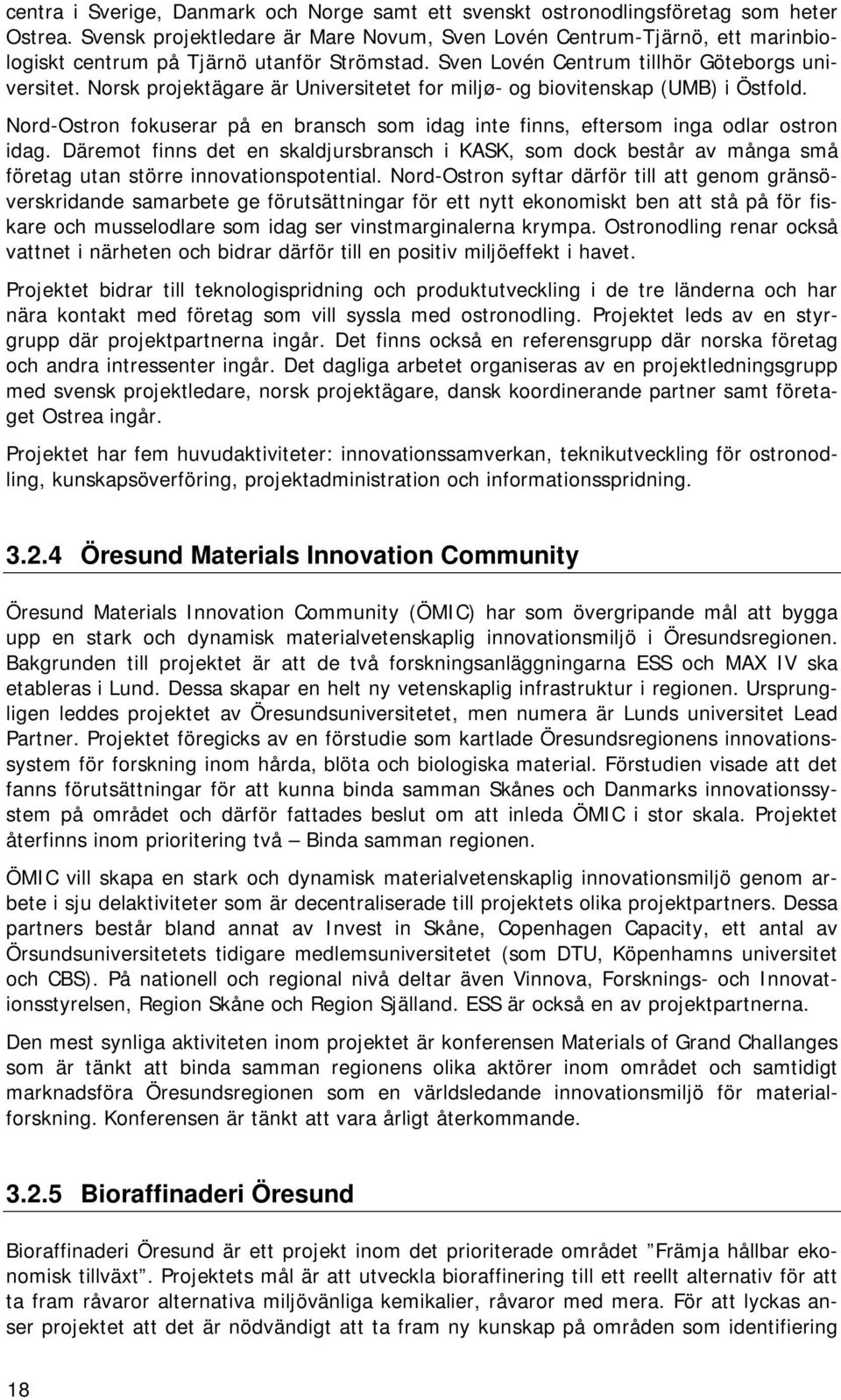 centra i Sverige, Danmark och Norge samt ett svenskt ostronodlingsföretag som heter Ostrea. Svensk projektledare är Mare Novum, Sven Lovén Centrum-Tjärnö, ett marinbiologiskt centrum på Tjärnö utanför Strömstad. Sven Lovén Centrum tillhör Göteborgs universitet. Norsk projektägare är Universitetet for miljø- og biovitenskap (UMB) i Östfold.

Nord-Ostron fokuserar på en bransch som idag inte finns, eftersom inga odlar ostron idag. Däremot finns det en skaldjursbransch i KASK, som dock består av många små företag utan större innovationspotential. Nord-Ostron syftar därför till att genom gränsöverskridande samarbete ge förutsättningar för ett nytt ekonomiskt ben att stå på för fiskare och musselodlare som idag ser vinstmarginalerna krympa. Ostronodling renar också vattnet i närheten och bidrar därför till en positiv miljöeffekt i havet.

Projektet bidrar till teknologispridning och produktutveckling i de tre länderna och har nära kontakt med företag som vill syssla med ostronodling. Projektet leds av en styrgrupp där projektpartnerna ingår. Det finns också en referensgrupp där norska företag och andra intressenter ingår. Det dagliga arbetet organiseras av en projektledningsgrupp med svensk projektledare, norsk projektägare, dansk koordinerande partner samt företaget Ostrea ingår.

Projektet har fem huvudaktiviteter: innovationssamverkan, teknikutveckling för ostronodling, kunskapsöverföring, projektadministration och informationsspridning.

3.2.4 Öresund Materials Innovation Community

Öresund Materials Innovation Community (ÖMIC) har som övergripande mål att bygga upp en stark och dynamisk materialvetenskaplig innovationsmiljö i Öresundsregionen. Bakgrunden till projektet är att de två forskningsanläggningarna ESS och MAX IV ska etableras i Lund. Dessa skapar en helt ny vetenskaplig infrastruktur i regionen. Ursprungligen leddes projektet av Öresundsuniversitetet, men numera är Lunds universitet Lead Partner. Projektet föregicks av en förstudie som kartlade Öresundsregionens innovationssystem för forskning inom hårda, blöta och biologiska material. Förstudien visade att det fanns förutsättningar för att kunna binda samman Skånes och Danmarks innovationssystem på området och därför fattades beslut om att inleda ÖMIC i stor skala. Projektet återfinns inom prioritering två – Binda samman regionen.

ÖMIC vill skapa en stark och dynamisk materialvetenskaplig innovationsmiljö genom arbete i sju delaktiviteter som är decentraliserade till projektets olika projektpartners. Dessa partners består bland annat av Invest in Skåne, Copenhagen Capacity, ett antal av Örsundsuniversitetets tidigare medlemsuniversitet (som DTU, Köpenhamns universitet och CBS). På nationell och regional nivå deltar även Vinnova, Forsknings- och Innovationsstyrelsen, Region Skåne och Region Själland. ESS är också en av projektpartnerna.

Den mest synliga aktiviteten inom projektet är konferensen Materials of Grand Challanges som är tänkt att binda samman regionens olika aktörer inom området och samtidigt marknadsföra Öresundsregionen som en världsledande innovationsmiljö för materialforskning. Konferensen är tänkt att vara årligt återkommande.

3.2.5 Bioraffinaderi Öresund

Bioraffinaderi Öresund är ett projekt inom det prioriterade området ”Främja hållbar ekonomisk tillväxt”. Projektets mål är att utveckla bioraffinering till ett reellt alternativ för att ta fram råvaror alternativa miljövänliga kemikalier, råvaror med mera. För att lyckas anser projektet att det är nödvändigt att ta fram ny kunskap på områden som identifiering

18